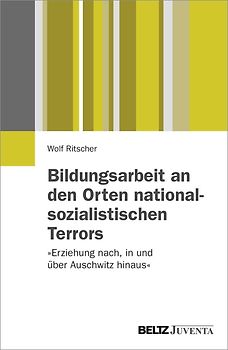 Wolf Ritscher

Bildungsarbeit an den Orten nationalsozialistischen Terrors

»Erziehung nach, in und über Auschwitz hinaus«

BELTZ JUVENTA